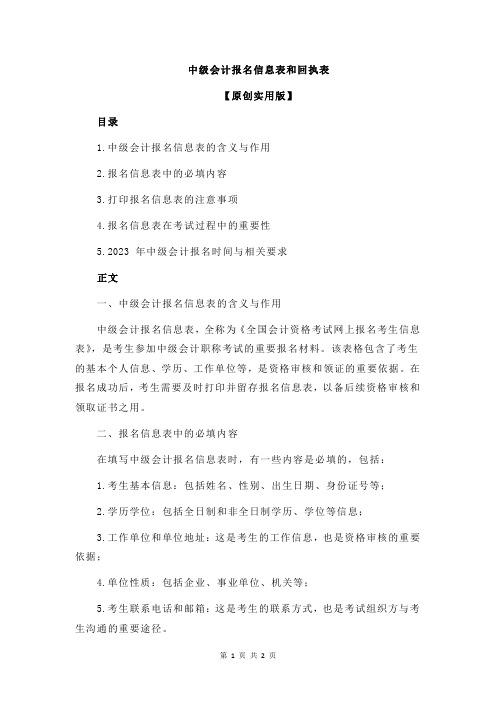 中级会计报名信息表和回执表

【原创实用版】

目录

1.中级会计报名信息表的含义与作用

2.报名信息表中的必填内容

3.打印报名信息表的注意事项

4.报名信息表在考试过程中的重要性

5.2023 年中级会计报名时间与相关要求

正文

一、中级会计报名信息表的含义与作用

中级会计报名信息表，全称为《全国会计资格考试网上报名考生信息表》，是考生参加中级会计职称考试的重要报名材料。该表格包含了考生的基本个人信息、学历、工作单位等，是资格审核和领证的重要依据。在报名成功后，考生需要及时打印并留存报名信息表，以备后续资格审核和领取证书之用。

二、报名信息表中的必填内容

在填写中级会计报名信息表时，有一些内容是必填的，包括：

1.考生基本信息：包括姓名、性别、出生日期、身份证号等；

2.学历学位：包括全日制和非全日制学历、学位等信息；

3.工作单位和单位地址：这是考生的工作信息，也是资格审核的重要依据；

4.单位性质：包括企业、事业单位、机关等；

5.考生联系电话和邮箱：这是考生的联系方式，也是考试组织方与考生沟通的重要途径。

第 1 页 共 2 页